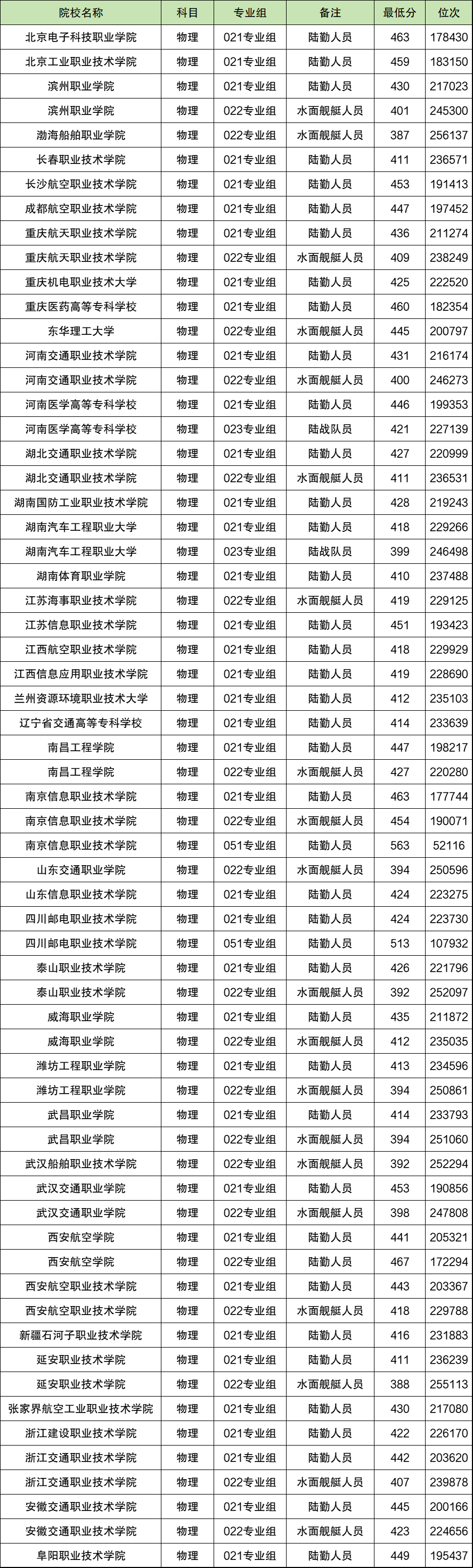 | 院校名称 | 科目 | 专业组 | 备注 | 最低分 | 位次 |
|---|---|---|---|---|---|
| 北京电子科技职业学院 | 物理 | 021专业组 | 陆勤人员 | 463 | 178430 |
| 北京工业职业技术学院 | 物理 | 021专业组 | 陆勤人员 | 459 | 183150 |
| 滨州职业学院 | 物理 | 021专业组 | 陆勤人员 | 430 | 217023 |
| 滨州职业学院 | 物理 | 022专业组 | 水面舰艇人员 | 401 | 245300 |
| 渤海船舶职业学院 | 物理 | 022专业组 | 水面舰艇人员 | 387 | 256137 |
| 长春职业技术学院 | 物理 | 021专业组 | 陆勤人员 | 411 | 236571 |
| 长沙航空职业技术学院 | 物理 | 021专业组 | 陆勤人员 | 453 | 191413 |
| 成都航空职业技术学院 | 物理 | 021专业组 | 陆勤人员 | 447 | 197452 |
| 重庆航天职业技术学院 | 物理 | 021专业组 | 陆勤人员 | 436 | 211274 |
| 重庆航天职业技术学院 | 物理 | 022专业组 | 水面舰艇人员 | 409 | 238249 |
| 重庆机电职业技术大学 | 物理 | 021专业组 | 陆勤人员 | 425 | 222520 |
| 重庆医药高等专科学校 | 物理 | 021专业组 | 陆勤人员 | 460 | 182354 |
| 东华理工大学 | 物理 | 022专业组 | 水面舰艇人员 | 445 | 200797 |
| 河南交通职业技术学院 | 物理 | 021专业组 | 陆勤人员 | 431 | 216174 |
| 河南交通职业技术学院 | 物理 | 022专业组 | 水面舰艇人员 | 400 | 246273 |
| 河南医学高等专科学校 | 物理 | 021专业组 | 陆勤人员 | 446 | 199353 |
| 河南医学高等专科学校 | 物理 | 023专业组 | 陆战队员 | 421 | 227139 |
| 湖北交通职业技术学院 | 物理 | 021专业组 | 陆勤人员 | 427 | 220999 |
| 湖北交通职业技术学院 | 物理 | 022专业组 | 水面舰艇人员 | 411 | 236531 |
| 湖南国防工业职业技术学院 | 物理 | 021专业组 | 陆勤人员 | 428 | 219243 |
| 湖南汽车工程职业大学 | 物理 | 021专业组 | 陆勤人员 | 418 | 229266 |
| 湖南汽车工程职业大学 | 物理 | 023专业组 | 陆战队员 | 399 | 246498 |
| 湖南体育职业学院 | 物理 | 021专业组 | 陆勤人员 | 410 | 237488 |
| 江苏海事职业技术学院 | 物理 | 022专业组 | 水面舰艇人员 | 419 | 229125 |
| 江苏信息职业技术学院 | 物理 | 021专业组 | 陆勤人员 | 451 | 193423 |
| 江西航空职业技术学院 | 物理 | 021专业组 | 陆勤人员 | 418 | 229929 |
| 江西信息应用职业技术学院 | 物理 | 021专业组 | 陆勤人员 | 419 | 228690 |
| 兰州资源环境职业技术大学 | 物理 | 021专业组 | 陆勤人员 | 412 | 235103 |
| 辽宁省交通高等专科学校 | 物理 | 021专业组 | 陆勤人员 | 414 | 233639 |
| 南昌工程学院 | 物理 | 021专业组 | 陆勤人员 | 447 | 198217 |
| 南昌工程学院 | 物理 | 022专业组 | 水面舰艇人员 | 427 | 220280 |
| 南京信息职业技术学院 | 物理 | 021专业组 | 陆勤人员 | 463 | 177744 |
| 南京信息职业技术学院 | 物理 | 022专业组 | 水面舰艇人员 | 454 | 190071 |
| 南京信息职业技术学院 | 物理 | 051专业组 | 陆勤人员 | 563 | 52116 |
| 山东交通职业学院 | 物理 | 022专业组 | 水面舰艇人员 | 394 | 250596 |
| 山东信息职业技术学院 | 物理 | 021专业组 | 陆勤人员 | 424 | 223275 |
| 四川邮电职业技术学院 | 物理 | 021专业组 | 陆勤人员 | 424 | 223730 |
| 四川邮电职业技术学院 | 物理 | 051专业组 | 陆勤人员 | 513 | 107932 |
| 泰山职业技术学院 | 物理 | 021专业组 | 陆勤人员 | 426 | 221796 |
| 泰山职业技术学院 | 物理 | 022专业组 | 水面舰艇人员 | 392 | 252097 |
| 威海职业学院 | 物理 | 021专业组 | 陆勤人员 | 435 | 211872 |
| 威海职业学院 | 物理 | 022专业组 | 水面舰艇人员 | 412 | 235035 |
| 潍坊工程职业学院 | 物理 | 021专业组 | 陆勤人员 | 413 | 234596 |
| 潍坊工程职业学院 | 物理 | 022专业组 | 水面舰艇人员 | 394 | 250861 |
| 武昌职业学院 | 物理 | 021专业组 | 陆勤人员 | 414 | 233793 |
| 武昌职业学院 | 物理 | 022专业组 | 水面舰艇人员 | 394 | 251060 |
| 武汉船舶职业技术学院 | 物理 | 022专业组 | 水面舰艇人员 | 392 | 252294 |
| 武汉交通职业学院 | 物理 | 021专业组 | 陆勤人员 | 453 | 190856 |
| 武汉交通职业学院 | 物理 | 022专业组 | 水面舰艇人员 | 398 | 247808 |
| 西安航空学院 | 物理 | 021专业组 | 陆勤人员 | 441 | 205321 |
| 西安航空学院 | 物理 | 022专业组 | 陆勤人员 | 467 | 172294 |
| 西安航空职业技术学院 | 物理 | 021专业组 | 陆勤人员 | 443 | 203367 |
| 西安航空职业技术学院 | 物理 | 022专业组 | 水面舰艇人员 | 418 | 229788 |
| 新疆石河子职业技术学院 | 物理 | 021专业组 | 陆勤人员 | 416 | 231883 |
| 延安职业技术学院 | 物理 | 021专业组 | 陆勤人员 | 411 | 236239 |
| 延安职业技术学院 | 物理 | 022专业组 | 水面舰艇人员 | 388 | 255113 |
| 张家界航空工业职业技术学院 | 物理 | 021专业组 | 陆勤人员 | 430 | 217080 |
| 浙江建设职业技术学院 | 物理 | 021专业组 | 陆勤人员 | 422 | 226170 |
| 浙江交通职业技术学院 | 物理 | 021专业组 | 陆勤人员 | 442 | 203620 |
| 浙江交通职业技术学院 | 物理 | 022专业组 | 水面舰艇人员 | 407 | 239878 |
| 安徽交通职业技术学院 | 物理 | 021专业组 | 陆勤人员 | 445 | 200166 |
| 安徽交通职业技术学院 | 物理 | 022专业组 | 水面舰艇人员 | 423 | 224656 |
| 阜阳职业技术学院 | 物理 | 021专业组 | 陆勤人员 | 449 | 195437 |